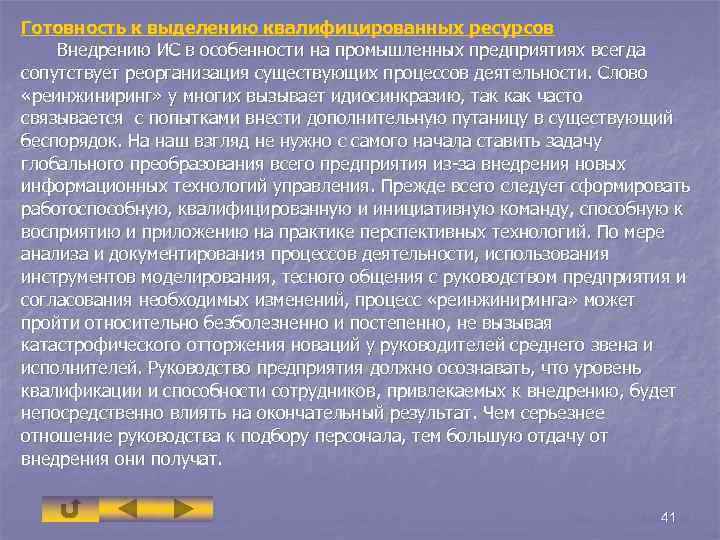 Готовность к выделению квалифицированных ресурсов

Внедрению ИС в особенности на промышленных предприятиях всегда сопутствует реорганизация существующих процессов деятельности. Слово «реинжиниринг» у многих вызывает идиосинкразию, так как часто связывается с попытками внести дополнительную путаницу в существующий беспорядок. На наш взгляд не нужно с самого начала ставить задачу глобального преобразования всего предприятия из-за внедрения новых информационных технологий управления. Прежде всего следует сформировать работоспособную, квалифицированную и инициативную команду, способную к восприятию и приложению на практике перспективных технологий. По мере анализа и документирования процессов деятельности, использования инструментов моделирования, тесного общения с руководством предприятия и согласования необходимых изменений, процесс «реинжиниринга» может пройти относительно безболезненно и постепенно, не вызывая катастрофического отторжения новаций у руководителей среднего звена и исполнителей. Руководство предприятия должно осознавать, что уровень квалификации и способности сотрудников, привлекаемых к внедрению, будет непосредственно влиять на окончательный результат. Чем серьезнее отношение руководства к подбору персонала, тем большую отдачу от внедрения они получат.

41